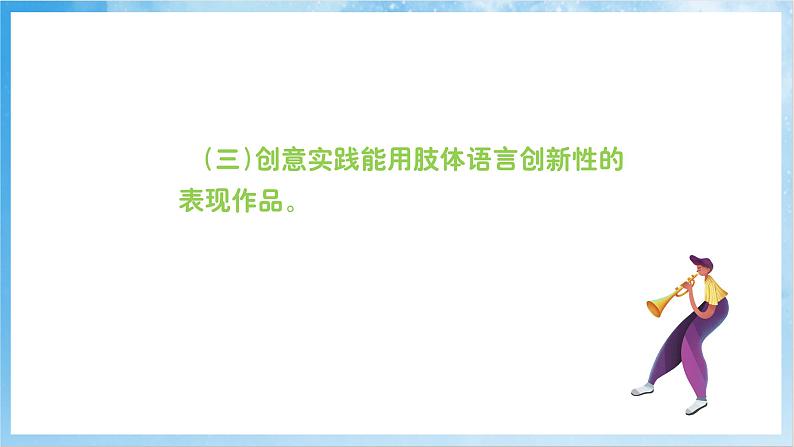 （三）创意实践能用肢体语言创新性的表现作品。